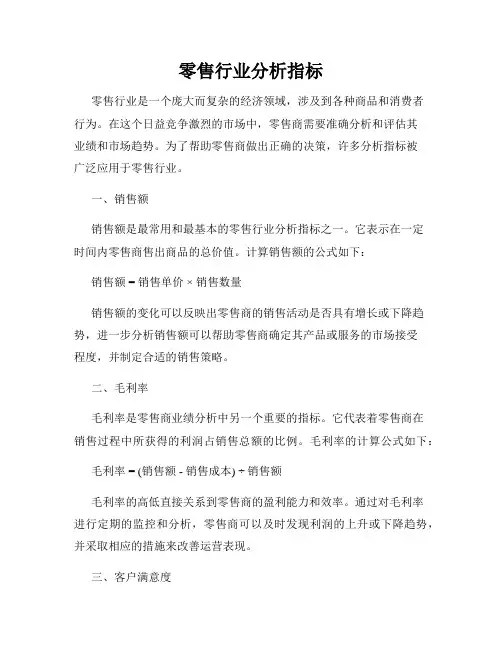 零售行业分析指标

零售行业是一个庞大而复杂的经济领域，涉及到各种商品和消费者行为。在这个日益竞争激烈的市场中，零售商需要准确分析和评估其业绩和市场趋势。为了帮助零售商做出正确的决策，许多分析指标被广泛应用于零售行业。

一、销售额

销售额是最常用和最基本的零售行业分析指标之一。它表示在一定时间内零售商售出商品的总价值。计算销售额的公式如下：

销售额 = 销售单价 × 销售数量

销售额的变化可以反映出零售商的销售活动是否具有增长或下降趋势，进一步分析销售额可以帮助零售商确定其产品或服务的市场接受程度，并制定合适的销售策略。

二、毛利率

毛利率是零售商业绩分析中另一个重要的指标。它代表着零售商在销售过程中所获得的利润占销售总额的比例。毛利率的计算公式如下：

毛利率 = (销售额 - 销售成本) ÷ 销售额

毛利率的高低直接关系到零售商的盈利能力和效率。通过对毛利率进行定期的监控和分析，零售商可以及时发现利润的上升或下降趋势，并采取相应的措施来改善运营表现。

三、客户满意度